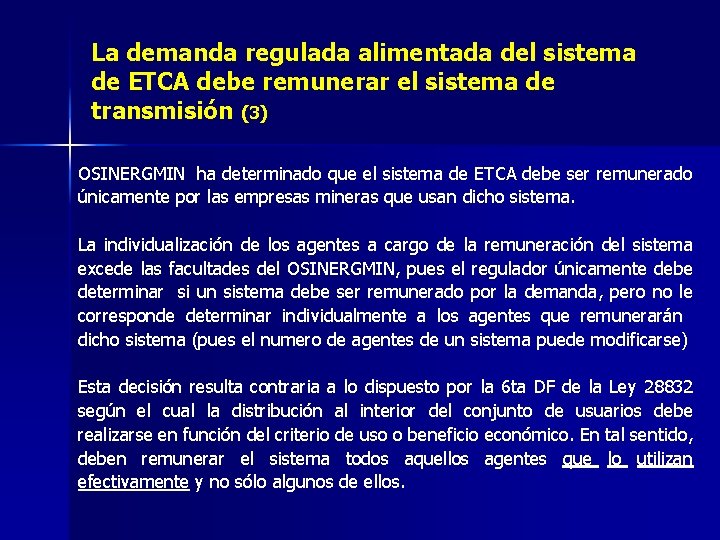 La demanda regulada alimentada del sistema de ETCA debe remunerar el sistema de transmisión (3)

OSINERGMIN ha determinado que el sistema de ETCA debe ser remunerado únicamente por las empresas mineras que usan dicho sistema.

La individualización de los agentes a cargo de la remuneración del sistema excede las facultades del OSINERGMIN, pues el regulador únicamente debe determinar si un sistema debe ser remunerado por la demanda, pero no le corresponde determinar individualmente a los agentes que remunerarán dicho sistema (pues el numero de agentes de un sistema puede modificarse)

Esta decisión resulta contraria a lo dispuesto por la 6ta DF de la Ley 28832 según el cual la distribución al interior del conjunto de usuarios debe realizarse en función del criterio de uso o beneficio económico. En tal sentido, deben remunerar el sistema todos aquellos agentes que lo utilizan efectivamente y no sólo algunos de ellos.